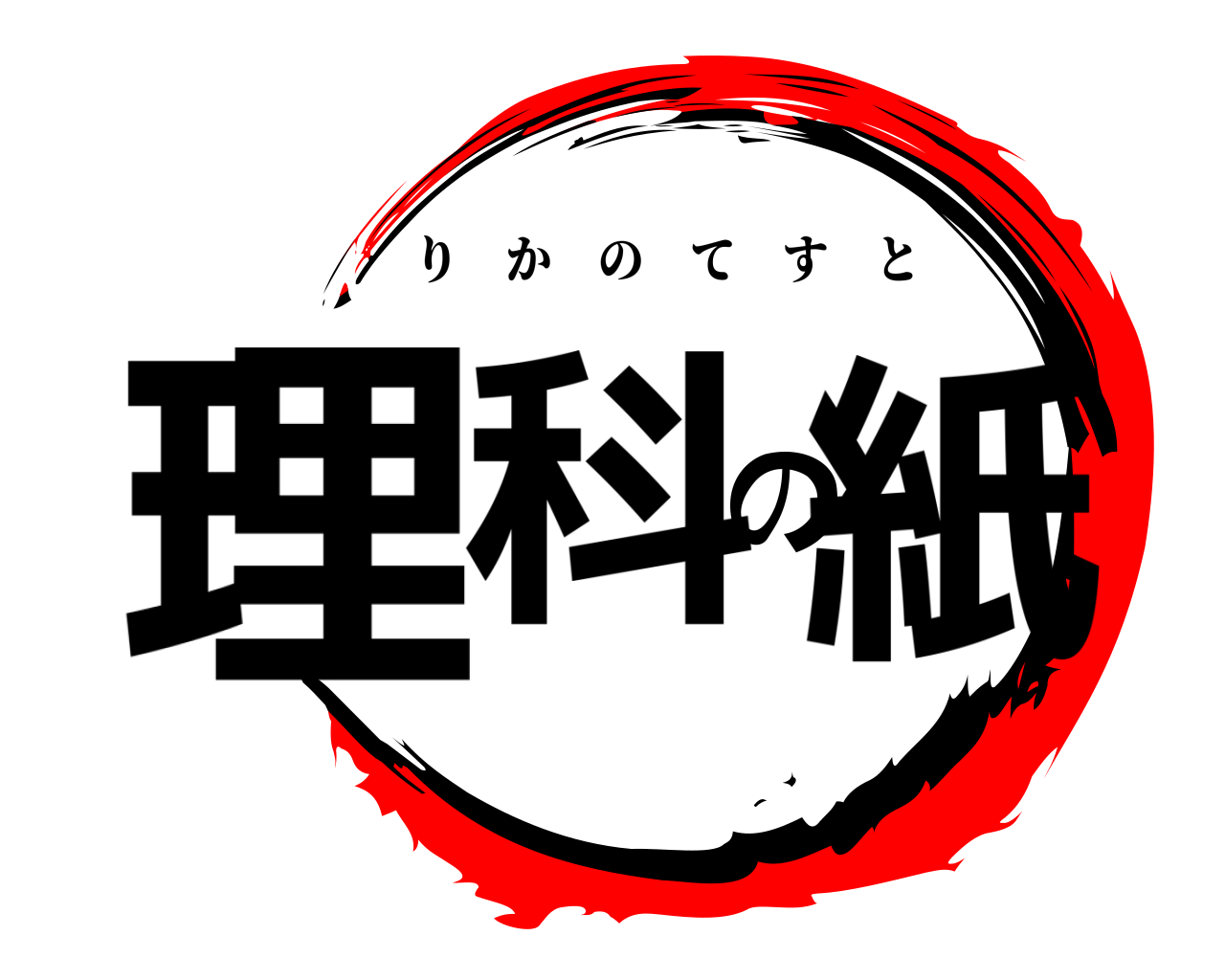 りかのてすと
理科の紙